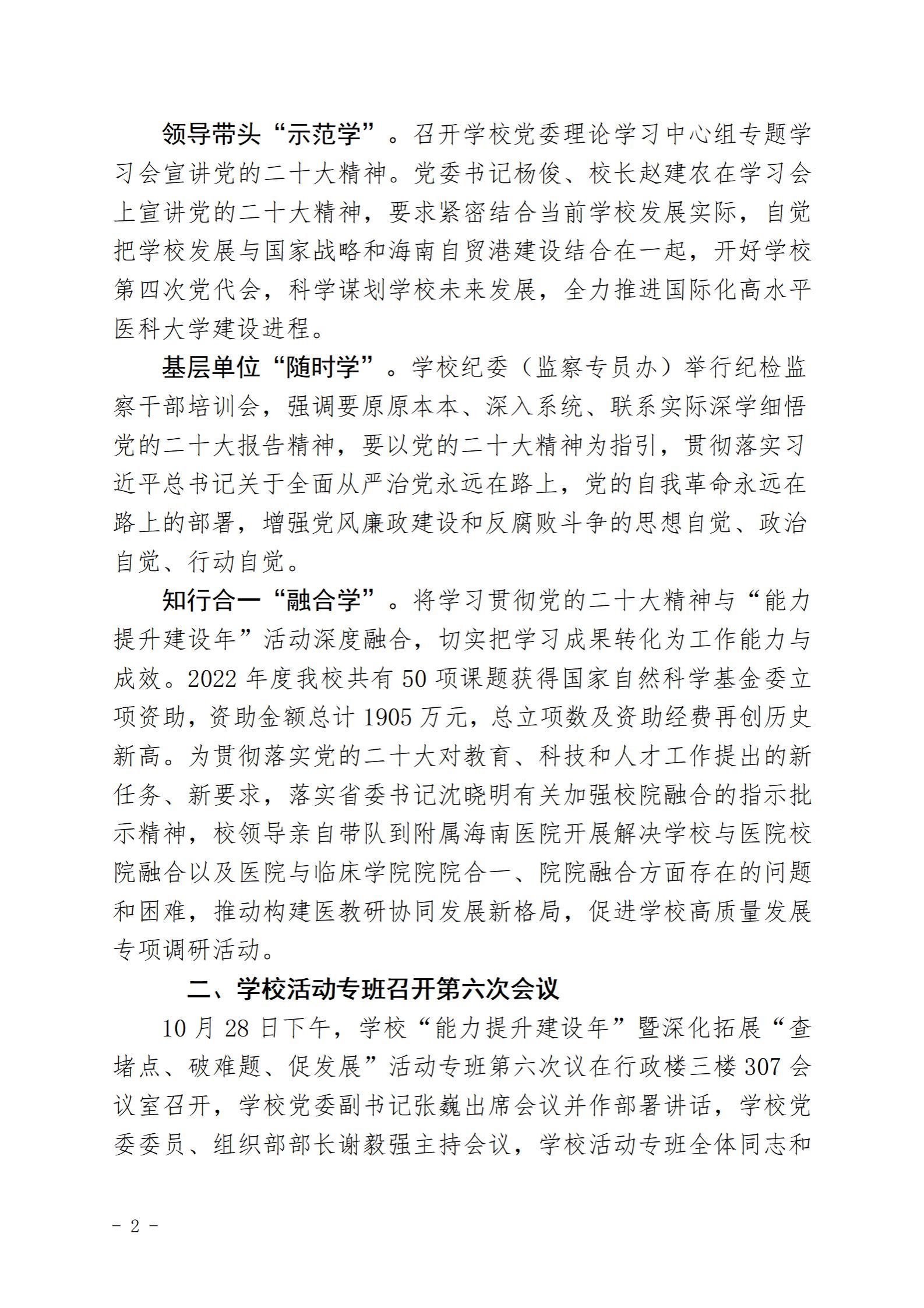 领导带头“示范学”。召开学校党委理论学习中心组专题学习会宣讲党的二十大精神。党委书记杨俊、校长赵建农在学习会上宣讲党的二十大精神，要求紧密结合当前学校发展实际，自觉把学校发展与国家战略和海南自贸港建设结合在一起，开好学校第四次党代会，科学谋划学校未来发展，全力推进国际化高水平医科大学建设进程。

基层单位“随时学”。学校纪委（监察专员办）举行纪检监察干部培训会，强调要原原本本、深入系统、联系实际深学细悟党的二十大报告精神，要以党的二十大精神为指引，贯彻落实习近平总书记关于全面从严治党永远在路上，党的自我革命永远在路上的部署，增强党风廉政建设和反腐败斗争的思想自觉、政治自觉、行动自觉。

知行合一“融合学”。将学习贯彻党的二十大精神与“能力提升建设年”活动深度融合，切实把学习成果转化为工作能力与成效。2022 年度我校共有 50 项课题获得国家自然科学基金委立项资助，资助金额总计 1905 万元，总立项数及资助经费再创历史新高。为贯彻落实党的二十大对教育、科技和人才工作提出的新任务、新要求，落实省委书记沈晓明有关加强校院融合的指示批示精神，校领导亲自带队到附属海南医院开展解决学校与医院校院融合以及医院与临床学院院院合一、院院融合方面存在的问题和困难，推动构建医教研协同发展新格局，促进学校高质量发展专项调研活动。

二、学校活动专班召开第六次会议

10 月 28 日下午，学校“能力提升建设年”暨深化拓展“查堵点、破难题、促发展”活动专班第六次议在行政楼三楼 307 会议室召开，学校党委副书记张巍出席会议并作部署讲话，学校党委委员、组织部部长谢毅强主持会议，学校活动专班全体同志和

- 2 -